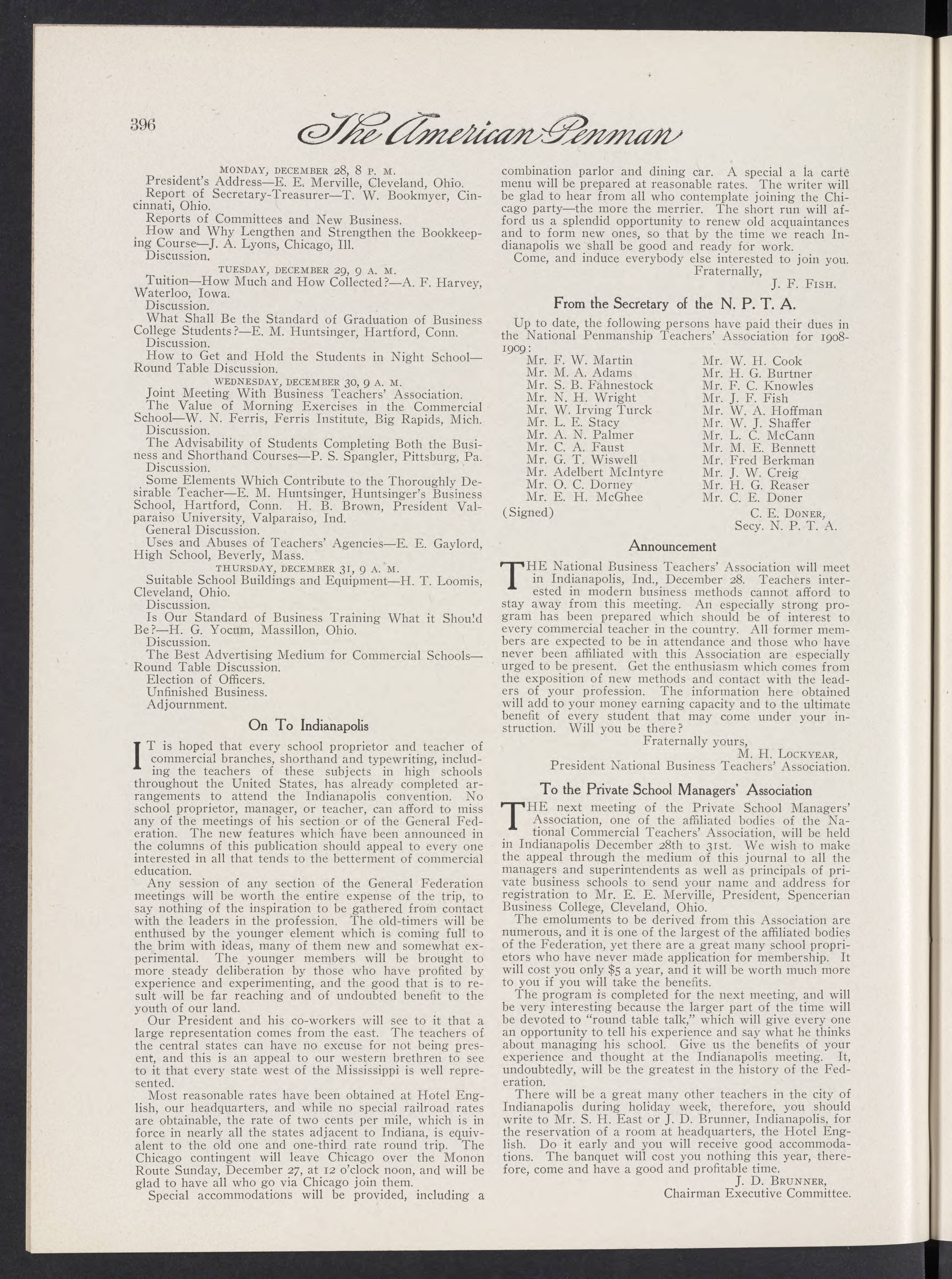 396

The American Penman

MONDAY, DECEMBER 28, 8 P. M.

President's Address—E. E. Merville, Cleveland, Ohio.

Report of Secretary-Treasurer—T. W. Bookmyer, Cincinnati, Ohio.

Reports of Committees and New Business.

How and Why Lengthen and Strengthen the Bookkeeping Course—J. A. Lyons, Chicago, Ill.

Discussion.

TUESDAY, DECEMBER 29, 9 A. M.

Tuition—How Much and How Collected?—A. F. Harvey, Waterloo, Iowa.

Discussion.

What Shall Be the Standard of Graduation of Business College Students?—E. M. Huntsinger, Hartford, Conn.

Discussion.

How to Get and Hold the Students in Night School—Round Table Discussion.

WEDNESDAY, DECEMBER 30, 9 A. M.

Joint Meeting With Business Teachers' Association.

The Value of Morning Exercises in the Commercial School—W. N. Ferris, Ferris Institute, Big Rapids, Mich.

Discussion.

The Advisability of Students Completing Both the Business and Shorthand Courses—P. S. Spangler, Pittsburg, Pa.

Discussion.

Some Elements Which Contribute to the Thoroughly Desirable Teacher—E. M. Huntsinger, Huntsinger's Business School, Hartford, Conn. H. B. Brown, President Valparaiso University, Valparaiso, Ind.

General Discussion.

Uses and Abuses of Teachers' Agencies—E. E. Gaylord, High School, Beverly, Mass.

THURSDAY, DECEMBER 31, 9 A. M.

Suitable School Buildings and Equipment—H. T. Loomis, Cleveland, Ohio.

Discussion.

Is Our Standard of Business Training What it Should Be?—H. G. Yocum, Massillon, Ohio.

Discussion.

The Best Advertising Medium for Commercial Schools—Round Table Discussion.

Election of Officers.

Unfinished Business.

Adjournment.

On To Indianapolis

IT is hoped that every school proprietor and teacher of commercial branches, shorthand and typewriting, including the teachers of these subjects in high schools throughout the United States, has already completed arrangements to attend the Indianapolis convention. No school proprietor, manager, or teacher, can afford to miss any of the meetings of his section or of the General Federation. The new features which have been announced in the columns of this publication should appeal to every one interested in all that tends to the betterment of commercial education.

Any session of any section of the General Federation meetings will be worth the entire expense of the trip, to say nothing of the inspiration to be gathered from contact with the leaders in the profession. The old-timers will be enthused by the younger element which is coming full to the brim with ideas, many of them new and somewhat experimental. The younger members will be brought to more steady deliberation by those who have profited by experience and experimenting, and the good that is to result will be far reaching and of undoubted benefit to the youth of our land.

Our President and his co-workers will see to it that a large representation comes from the east. The teachers of the central states can have no excuse for not being present, and this is an appeal to our western brethren to see to it that every state west of the Mississippi is well represented.

Most reasonable rates have been obtained at Hotel English, our headquarters, and while no special railroad rates are obtainable, the rate of two cents per mile, which is in force in nearly all the states adjacent to Indiana, is equivalent to the old one and one-third rate round trip. The Chicago contingent will leave Chicago over the Monon Route Sunday, December 27, at 12 o'clock noon, and will be glad to have all who go via Chicago join them.

Special accommodations will be provided, including a combination parlor and dining car. A special a la carte menu will be prepared at reasonable rates. The writer will be glad to hear from all who contemplate joining the Chicago party—the more the merrier. The short run will afford us a splendid opportunity to renew old acquaintances and to form new ones, so that by the time we reach Indianapolis we shall be good and ready for work.

Come, and induce everybody else interested to join you.

Fraternally,

J. F. FISH.

From the Secretary of the N. P. T. A.

Up to date, the following persons have paid their dues in the National Penmanship Teachers' Association for 1908-1909:

Mr. F. W. Martin
Mr. M. A. Adams
Mr. S. B. Fahnestock
Mr. N. H. Wright
Mr. W. Irving Turck
Mr. L. E. Stacy
Mr. A. N. Palmer
Mr. C. A. Faust
Mr. G. T. Wiswell
Mr. Adelbert McIntyre
Mr. O. C. Dorney
Mr. E. H. McGhee

Mr. W. H. Cook
Mr. H. G. Burtner
Mr. F. C. Knowles
Mr. J. F. Fish
Mr. W. A. Hoffman
Mr. W. J. Shaffer
Mr. L. C. McCann
Mr. M. E. Bennett
Mr. Fred Berkman
Mr. J. W. Creig
Mr. H. G. Reaser
Mr. C. E. Doner

(Signed)

C. E. DONER,
Secy. N. P. T. A.

Announcement

THE National Business Teachers' Association will meet in Indianapolis, Ind., December 28. Teachers interested in modern business methods cannot afford to stay away from this meeting. An especially strong program has been prepared which should be of interest to every commercial teacher in the country. All former members are expected to be in attendance and those who have never been affiliated with this Association are especially urged to be present. Get the enthusiasm which comes from the exposition of new methods and contact with the leaders of your profession. The information here obtained will add to your money earning capacity and to the ultimate benefit of every student that may come under your instruction. Will you be there?

Fraternally yours,

M. H. LOCKYEAR,

President National Business Teachers' Association.

To the Private School Managers' Association

THE next meeting of the Private School Managers' Association, one of the affiliated bodies of the National Commercial Teachers' Association, will be held in Indianapolis December 28th to 31st. We wish to make the appeal through the medium of this journal to all the managers and superintendents as well as principals of private business schools to send your name and address for registration to Mr. E. E. Merville, President, Spencerian Business College, Cleveland, Ohio.

The emoluments to be derived from this Association are numerous, and it is one of the largest of the affiliated bodies of the Federation, yet there are a great many school proprietors who have never made application for membership. It will cost you only $5 a year, and it will be worth much more to you if you will take the benefits.

The program is completed for the next meeting, and will be very interesting because the larger part of the time will be devoted to "round table talk," which will give every one an opportunity to tell his experience and say what he thinks about managing his school. Give us the benefits of your experience and thought at the Indianapolis meeting. It, undoubtedly, will be the greatest in the history of the Federation.

There will be a great many other teachers in the city of Indianapolis during holiday week, therefore, you should write to Mr. S. H. East or J. D. Brunner, Indianapolis, for the reservation of a room at headquarters, the Hotel English. Do it early and you will receive good accommodations. The banquet will cost you nothing this year, therefore, come and have a good and profitable time.

J. D. BRUNNER,
Chairman Executive Committee.